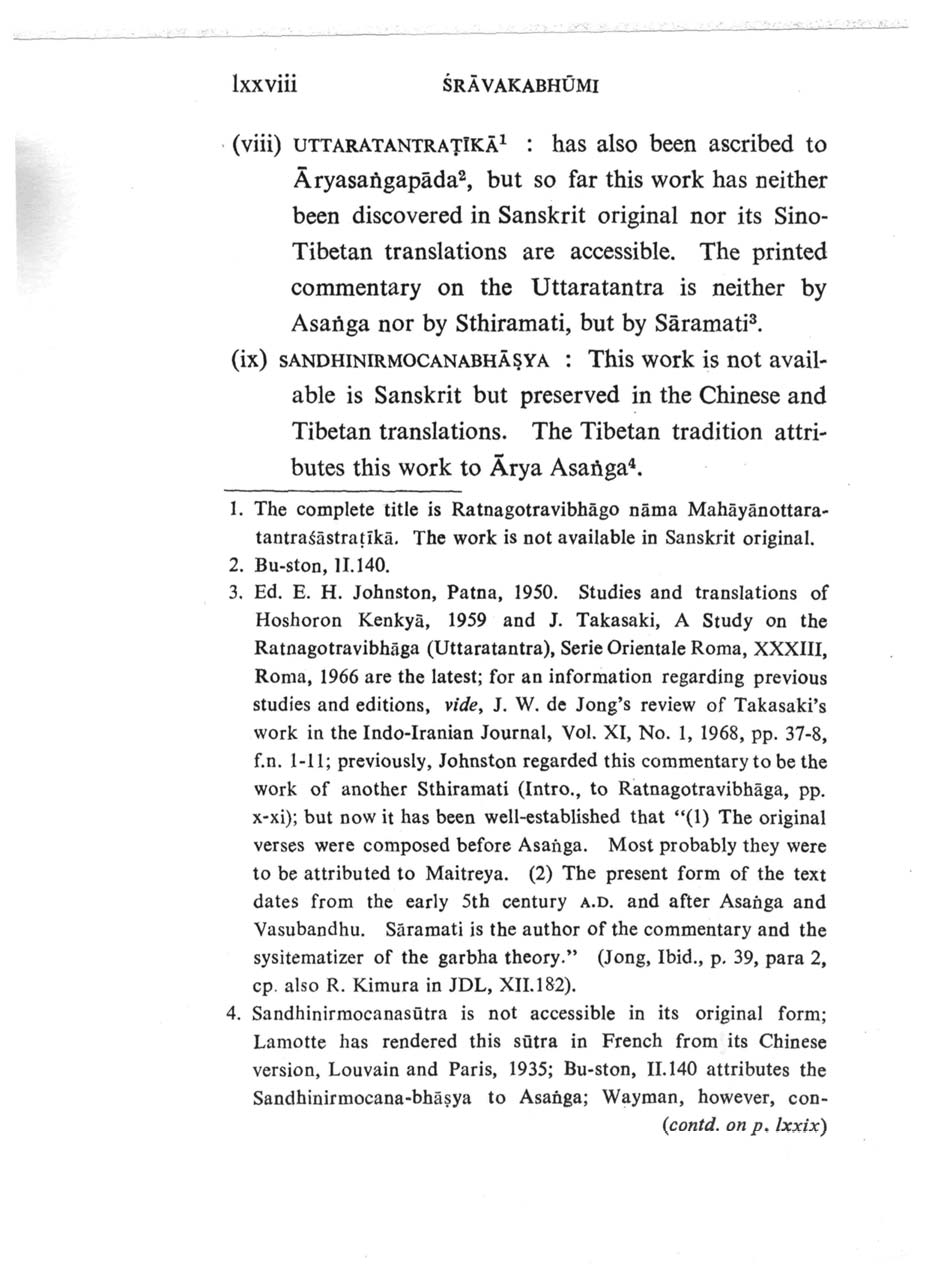 lxxviii ŚRĀVAKABHŪMI

(viii) UTTARATANTRAṬĪKĀ$^1$ : has also been ascribed to Āryasaṅgapāda$^2$, but so far this work has neither been discovered in Sanskrit original nor its Sino-Tibetan translations are accessible. The printed commentary on the Uttaratantra is neither by Asaṅga nor by Sthiramati, but by Sāramati$^3$.

(ix) SANDHINIRMOCANABHĀṢYA : This work is not available is Sanskrit but preserved in the Chinese and Tibetan translations. The Tibetan tradition attributes this work to Ārya Asaṅga$^4$.

1. The complete title is Ratnagotravibhāgo nāma Mahāyānottaratantraśāstraṭīkā. The work is not available in Sanskrit original.
2. Bu-ston, II.140.
3. Ed. E. H. Johnston, Patna, 1950. Studies and translations of Hoshoron Kenkyā, 1959 and J. Takasaki, A Study on the Ratnagotravibhāga (Uttaratantra), Serie Orientale Roma, XXXIII, Roma, 1966 are the latest; for an information regarding previous studies and editions, vide, J. W. de Jong's review of Takasaki's work in the Indo-Iranian Journal, Vol. XI, No. 1, 1968, pp. 37-8, f.n. 1-11; previously, Johnston regarded this commentary to be the work of another Sthiramati (Intro., to Ratnagotravibhāga, pp. x-xi); but now it has been well-established that "(1) The original verses were composed before Asaṅga. Most probably they were to be attributed to Maitreya. (2) The present form of the text dates from the early 5th century A.D. and after Asaṅga and Vasubandhu. Sāramati is the author of the commentary and the sysitematizer of the garbha theory." (Jong, Ibid., p. 39, para 2, cp. also R. Kimura in JDL, XII.182).
4. Sandhinirmocanasūtra is not accessible in its original form; Lamotte has rendered this sūtra in French from its Chinese version, Louvain and Paris, 1935; Bu-ston, II.140 attributes the Sandhinirmocana-bhāṣya to Asaṅga; Wayman, however, con-
(contd. on p. lxxix)